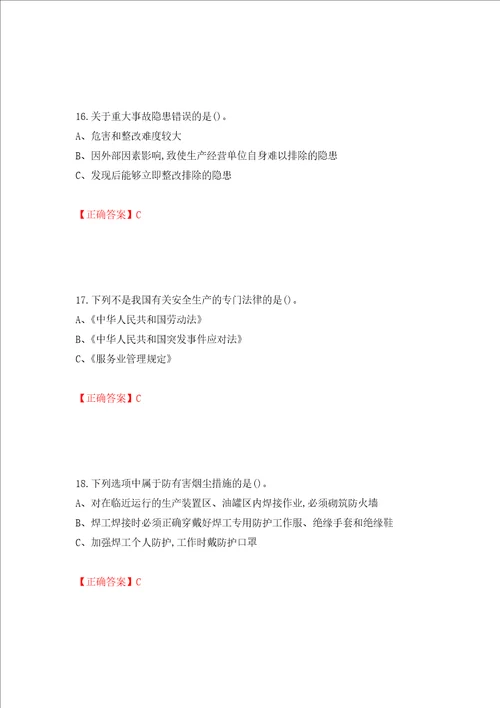 16.关于重大事故隐患错误的是()。
A、危害和整改难度较大
B、因外部因素影响,致使生产经营单位自身难以排除的隐患
C、发现后能够立即整改排除的隐患

【正确答案】C

17.下列不是我国有关安全生产的专门法律的是()。
A、《中华人民共和国劳动法》
B、《中华人民共和国突发事件应对法》
C、《服务业管理规定》

【正确答案】C

18.下列选项中属于防有害烟尘措施的是()。
A、对在临近运行的生产装置区、油罐区内焊接作业,必须砌筑防火墙
B、焊工焊接时必须正确穿戴好焊工专用防护工作服、绝缘手套和绝缘鞋
C、加强焊工个人防护,工作时戴防护口罩

【正确答案】C